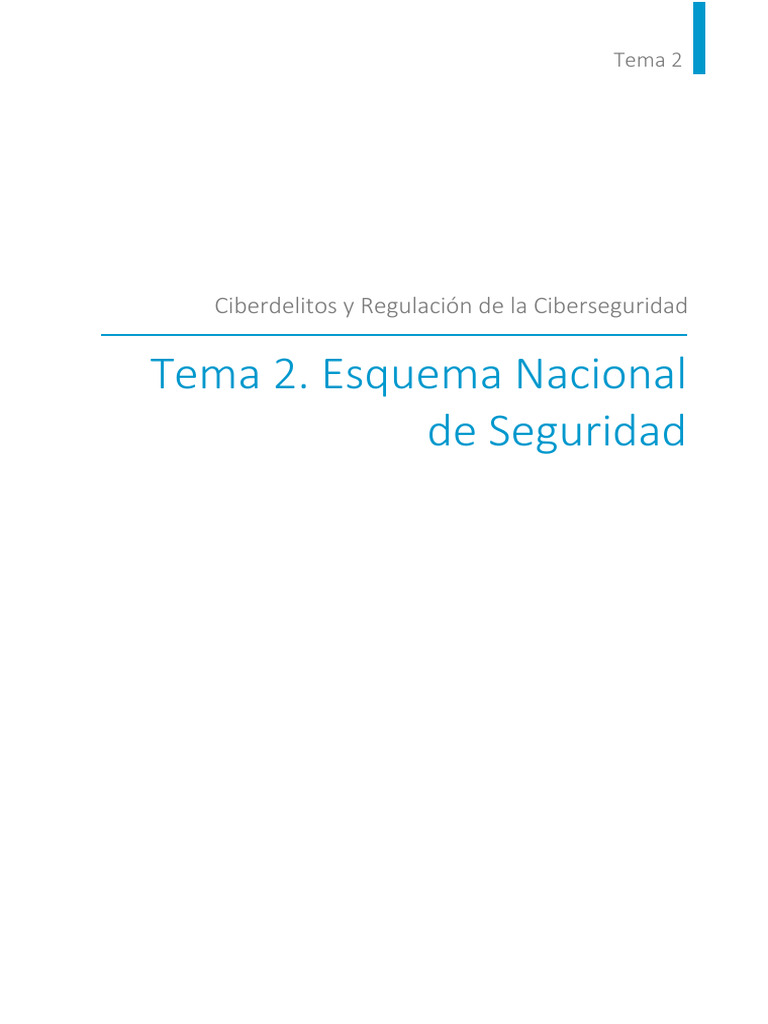 Tema 2

Ciberdelitos y Regulación de la Ciberseguridad

Tema 2. Esquema Nacional de Seguridad